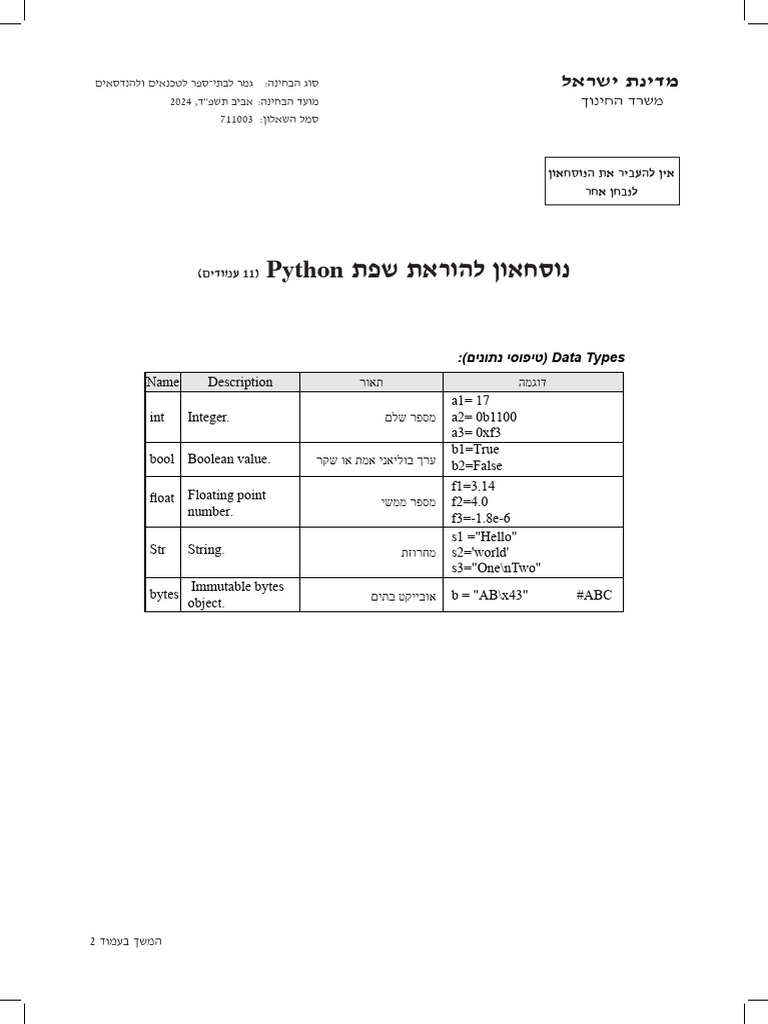 מדינת ישראל
משרד החינוך

סוג הבחינה: גמר לבתי־ספר לטכנאים ולהנדסאים
מועד הבחינה: אביב תשפ"ד, 2024
סמל השאלון: 711003

אין להעביר את הנוסחאון לנבחן אחר

נוסחאון להוראת שפת Python (11 עמודים)

Data Types (טיפוסי נתונים):

| Name | Description | תאור | דוגמה |
|---|---|---|---|
| int | Integer. | מספר שלם | a1= 17 a2= 0b1100 a3= 0xf3 |
| bool | Boolean value. | ערך בוליאני אמת או שקר | b1=True b2=False |
| float | Floating point number. | מספר ממשי | f1=3.14 f2=4.0 f3=-1.8e-6 |
| Str | String. | מחרוזת | s1 ="Hello" s2='world' s3="One\nTwo" |
| bytes | Immutable bytes object. | אובייקט בתים | b = "AB\x43" #ABC |

המשך בעמוד 2